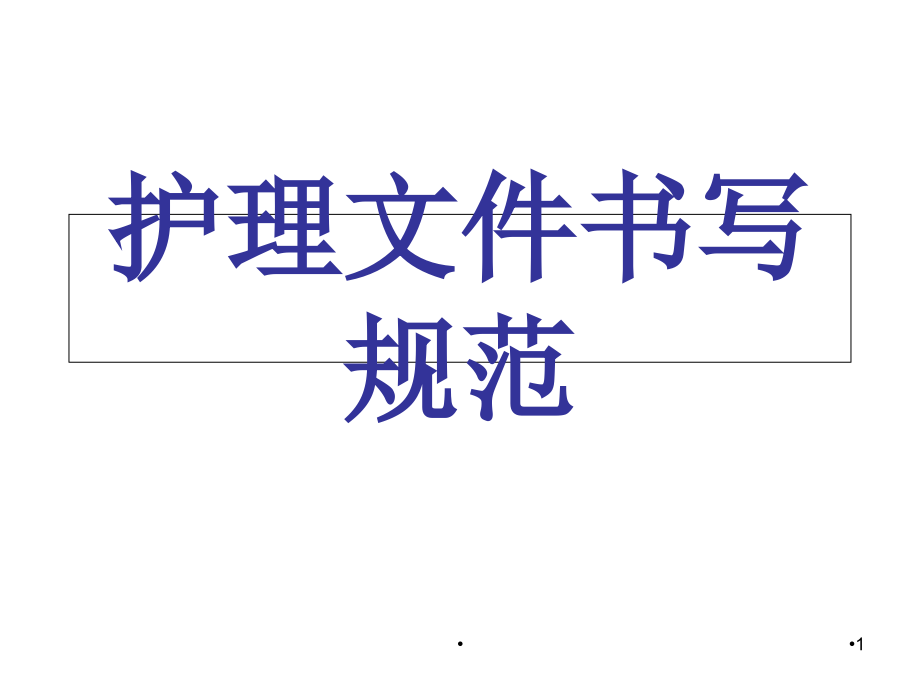 护理文件书写规范

•

•1